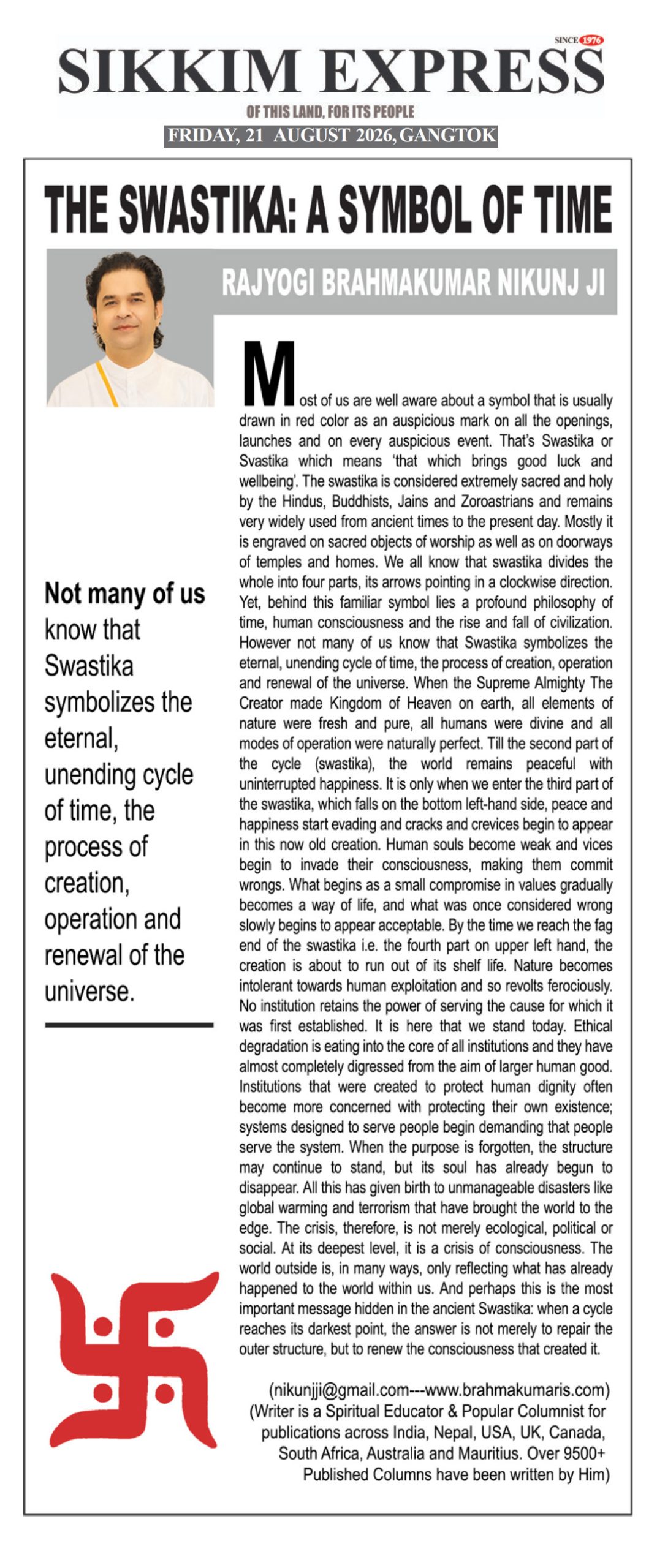 SINCE 1976

SIKKIM EXPRESS

OF THIS LAND, FOR ITS PEOPLE

FRIDAY, 21 AUGUST 2026, GANGTOK

THE SWASTIKA: A SYMBOL OF TIME

RAJYOGI BRAHMAKUMAR NIKUNJ JI

Not many of us know that Swastika symbolizes the eternal, unending cycle of time, the process of creation, operation and renewal of the universe.

Most of us are well aware about a symbol that is usually drawn in red color as an auspicious mark on all the openings, launches and on every auspicious event. That's Swastika or Svastika which means 'that which brings good luck and wellbeing'. The swastika is considered extremely sacred and holy by the Hindus, Buddhists, Jains and Zoroastrians and remains very widely used from ancient times to the present day. Mostly it is engraved on sacred objects of worship as well as on doorways of temples and homes. We all know that swastika divides the whole into four parts, its arrows pointing in a clockwise direction. Yet, behind this familiar symbol lies a profound philosophy of time, human consciousness and the rise and fall of civilization. However not many of us know that Swastika symbolizes the eternal, unending cycle of time, the process of creation, operation and renewal of the universe. When the Supreme Almighty The Creator made Kingdom of Heaven on earth, all elements of nature were fresh and pure, all humans were divine and all modes of operation were naturally perfect. Till the second part of the cycle (swastika), the world remains peaceful with uninterrupted happiness. It is only when we enter the third part of the swastika, which falls on the bottom left-hand side, peace and happiness start evading and cracks and crevices begin to appear in this now old creation. Human souls become weak and vices begin to invade their consciousness, making them commit wrongs. What begins as a small compromise in values gradually becomes a way of life, and what was once considered wrong slowly begins to appear acceptable. By the time we reach the fag end of the swastika i.e. the fourth part on upper left hand, the creation is about to run out of its shelf life. Nature becomes intolerant towards human exploitation and so revolts ferociously. No institution retains the power of serving the cause for which it was first established. It is here that we stand today. Ethical degradation is eating into the core of all institutions and they have almost completely digressed from the aim of larger human good. Institutions that were created to protect human dignity often become more concerned with protecting their own existence; systems designed to serve people begin demanding that people serve the system. When the purpose is forgotten, the structure may continue to stand, but its soul has already begun to disappear. All this has given birth to unmanageable disasters like global warming and terrorism that have brought the world to the edge. The crisis, therefore, is not merely ecological, political or social. At its deepest level, it is a crisis of consciousness. The world outside is, in many ways, only reflecting what has already happened to the world within us. And perhaps this is the most important message hidden in the ancient Swastika: when a cycle reaches its darkest point, the answer is not merely to repair the outer structure, but to renew the consciousness that created it.

(nikunjji@gmail.com---www.brahmakumaris.com)
(Writer is a Spiritual Educator & Popular Columnist for publications across India, Nepal, USA, UK, Canada, South Africa, Australia and Mauritius. Over 9500+ Published Columns have been written by Him)